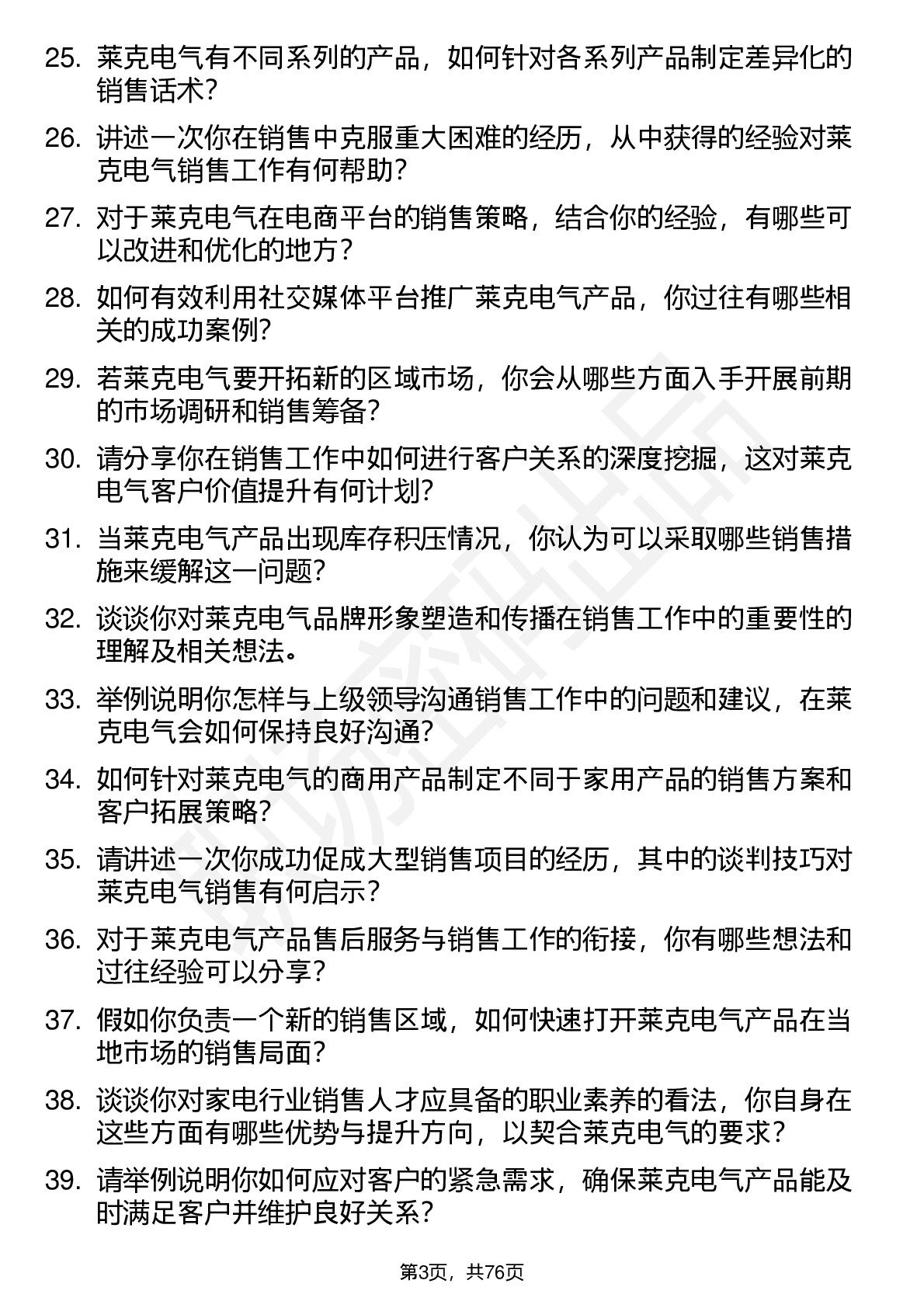 25. 莱克电气有不同系列的产品，如何针对各系列产品制定差异化的销售话术？

26. 讲述一次你在销售中克服重大困难的经历，从中获得的经验对莱克电气销售工作有何帮助？

27. 对于莱克电气在电商平台的销售策略，结合你的经验，有哪些可以改进和优化的地方？

28. 如何有效利用社交媒体平台推广莱克电气产品，你过往有哪些相关的成功案例？

29. 若莱克电气要开拓新的区域市场，你会从哪些方面入手开展前期的市场调研和销售筹备？

30. 请分享你在销售工作中如何进行客户关系的深度挖掘，这对莱克电气客户价值提升有何计划？

31. 当莱克电气产品出现库存积压情况，你认为可以采取哪些销售措施来缓解这一问题？

32. 谈谈你对莱克电气品牌形象塑造和传播在销售工作中的重要性的理解及相关想法。

33. 举例说明你怎样与上级领导沟通销售工作中的问题和建议，在莱克电气会如何保持良好沟通？

34. 如何针对莱克电气的商用产品制定不同于家用产品的销售方案和客户拓展策略？

35. 请讲述一次你成功促成大型销售项目的经历，其中的谈判技巧对莱克电气销售有何启示？

36. 对于莱克电气产品售后服务与销售工作的衔接，你有哪些想法和过往经验可以分享？

37. 假如你负责一个新的销售区域，如何快速打开莱克电气产品在当地市场的销售局面？

38. 谈谈你对家电行业销售人才应具备的职业素养的看法，你自身在这些方面有哪些优势与提升方向，以契合莱克电气的要求？

39. 请举例说明你如何应对客户的紧急需求，确保莱克电气产品能及时满足客户并维护良好关系？

第3页，共76页